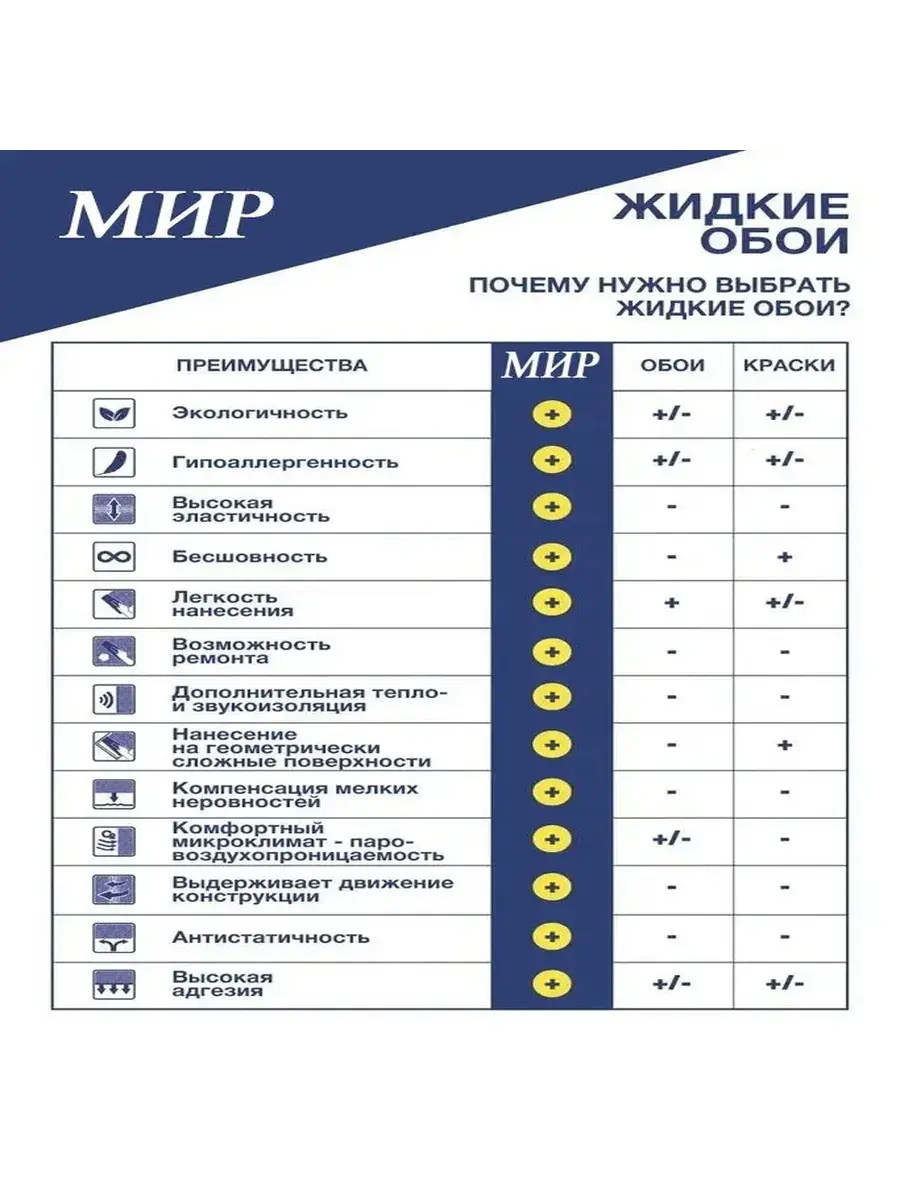 МИР

ЖИДКИЕ ОБОИ

ПОЧЕМУ НУЖНО ВЫБРАТЬ ЖИДКИЕ ОБОИ?

| ПРЕИМУЩЕСТВА | МИР | ОБОИ | КРАСКИ |
|---|---|---|---|
| Экологичность | + | +/- | +/- |
| Гипоаллергенность | + | +/- | +/- |
| Высокая эластичность | + | - | - |
| Бесшовность | + | - | + |
| Легкость нанесения | + | + | +/- |
| Возможность ремонта | + | - | - |
| Дополнительная тепло- и звукоизоляция | + | - | - |
| Нанесение на геометрически сложные поверхности | + | - | + |
| Компенсация мелких неровностей | + | - | - |
| Комфортный микроклимат - паро-воздухопроницаемость | + | +/- | - |
| Выдерживает движение конструкции | + | - | - |
| Антистатичность | + | - | - |
| Высокая адгезия | + | +/- | +/- |